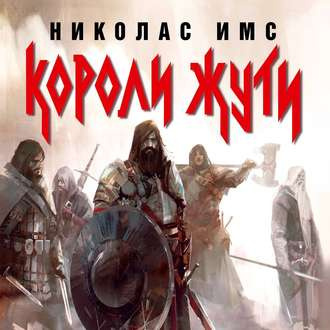 НИКОЛАС ИМС

КОРОЛИ ЖУТИ